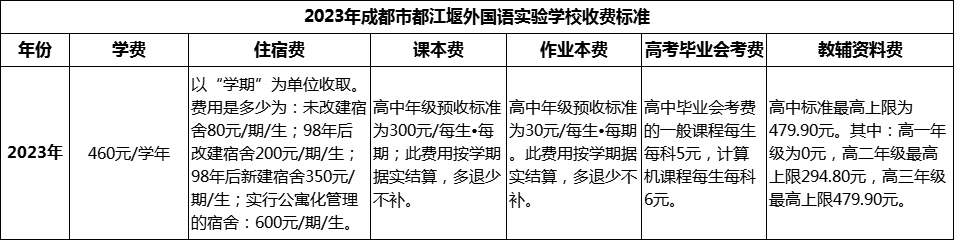 2023年成都市都江堰外国语实验学校收费标准

| 年份 | 学费 | 住宿费 | 课本费 | 作业本费 | 高考毕业会考费 | 教辅资料费 |
|---|---|---|---|---|---|---|
| 2023年 | 460元/学年 | 以“学期”为单位收取。费用是多少为：未改建宿舍80元/期/生；98年后改建宿舍200元/期/生；98年后新建宿舍350元/期/生；实行公寓化管理的宿舍：600元/期/生。 | 高中年级预收标准为300元/每生•每期；此费用按学期据实结算，多退少不补。 | 高中年级预收标准为30元/每生•每期。此费用按学期据实结算，多退少不补。 | 高中毕业会考费的一般课程每生每科5元，计算机课程每生每科6元。 | 高中标准最高上限为479.90元。其中：高一年级为0元，高二年级最高上限294.80元，高三年级最高上限479.90元。 |